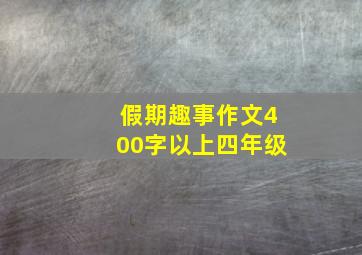 假期趣事作文400字以上四年级